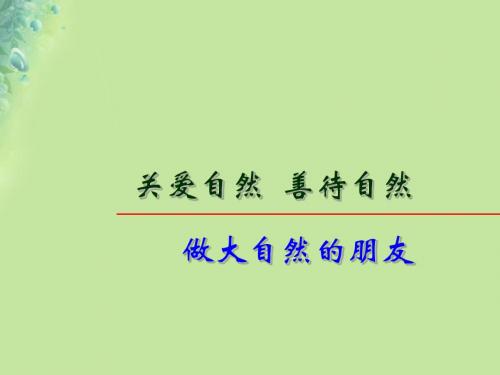 关爱自然 善待自然

做大自然的朋友